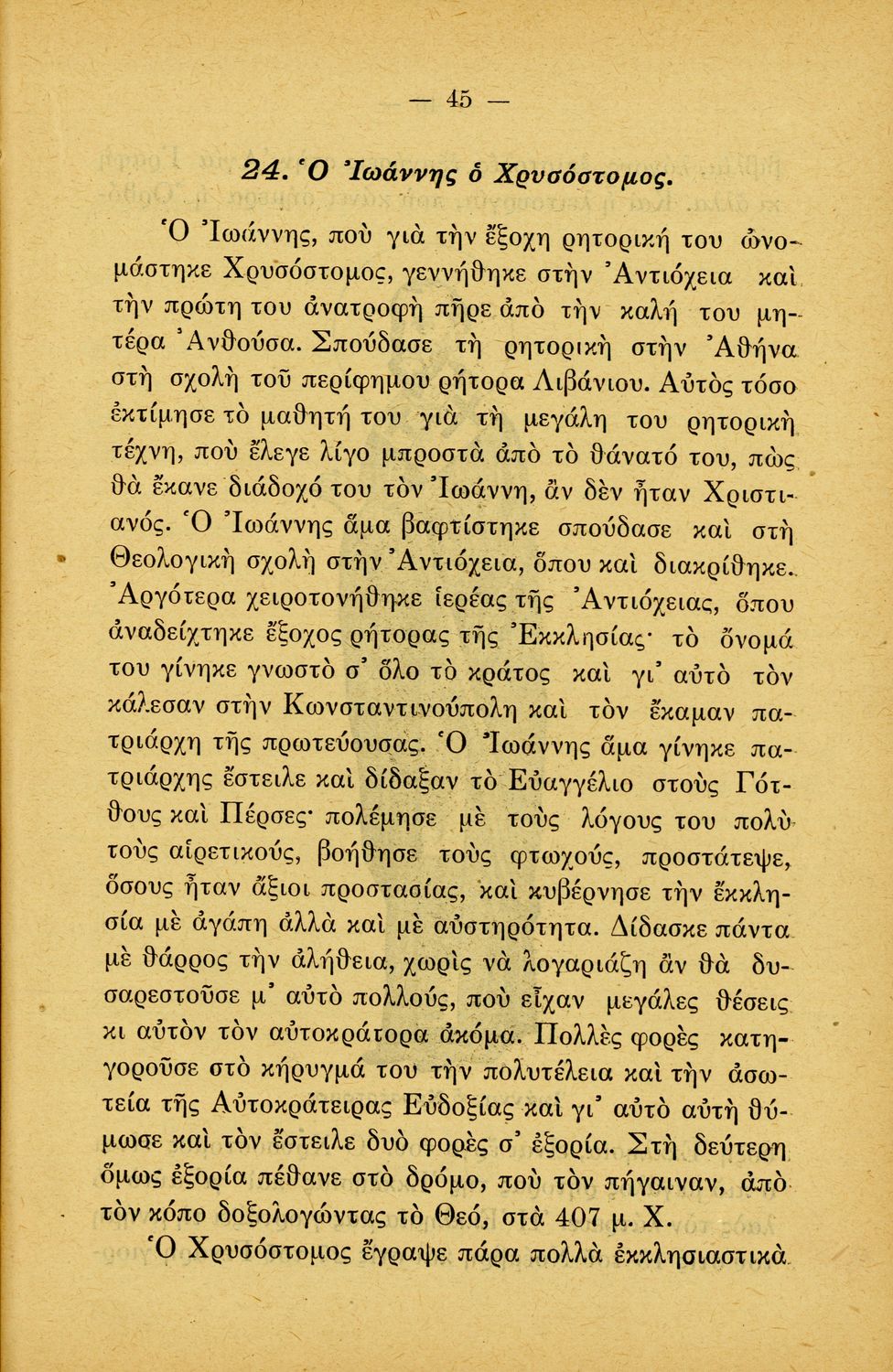 — 45 —

24. Ὁ Ἰωάννης ὁ Χρυσόστομος.

Ὁ Ἰωάννης, ποὺ γιὰ τὴν ἔξοχη ρητορική του ὠνομάστηκε Χρυσόστομος, γεννήθηκε στὴν Ἀντιόχεια καὶ τὴν πρώτη του ἀνατροφὴ πῆρε ἀπὸ τὴν καλή του μητέρα Ἀνθούσα. Σπούδασε τὴ ρητορικὴ στὴν Ἀθήνα στὴ σχολὴ τοῦ περίφημου ρήτορα Λιβάνιου. Αὐτὸς τόσο ἐκτίμησε τὸ μαθητή του γιὰ τὴ μεγάλη του ρητορικὴ τέχνη, ποὺ ἔλεγε λίγο μπροστὰ ἀπὸ τὸ θάνατό του, πὼς θὰ ἔκανε διάδοχό του τὸν Ἰωάννη, ἂν δὲν ἦταν Χριστιανός. Ὁ Ἰωάννης ἅμα βαφτίστηκε σπούδασε καὶ στὴ Θεολογικὴ σχολὴ στὴν Ἀντιόχεια, ὅπου καὶ διακρίθηκε. Ἀργότερα χειροτονήθηκε ἱερέας τῆς Ἀντιόχειας, ὅπου ἀναδείχτηκε ἔξοχος ρήτορας τῆς Ἐκκλησίας· τὸ ὄνομά του γίνηκε γνωστὸ σ' ὅλο τὸ κράτος καὶ γι' αὐτὸ τὸν κάλεσαν στὴν Κωνσταντινούπολη καὶ τὸν ἔκαμαν πατριάρχη τῆς πρωτεύουσας. Ὁ Ἰωάννης ἅμα γίνηκε πατριάρχης ἔστειλε καὶ δίδαξαν τὸ Εὐαγγέλιο στοὺς Γότθους καὶ Πέρσες· πολέμησε μὲ τοὺς λόγους του πολὺ τοὺς αἱρετικούς, βοήθησε τοὺς φτωχούς, προστάτεψε, ὅσους ἦταν ἄξιοι προστασίας, καὶ κυβέρνησε τὴν ἐκκλησία μὲ ἀγάπη ἀλλὰ καὶ μὲ αὐστηρότητα. Δίδασκε πάντα μὲ θάρρος τὴν ἀλήθεια, χωρὶς νὰ λογαριάζῃ ἂν θὰ δυσαρεστοῦσε μ' αὐτὸ πολλούς, ποὺ εἶχαν μεγάλες θέσεις κι αὐτὸν τὸν αὐτοκράτορα ἀκόμα. Πολλὲς φορὲς κατηγοροῦσε στὸ κήρυγμά του τὴν πολυτέλεια καὶ τὴν ἀσωτεία τῆς Αὐτοκράτειρας Εὐδοξίας καὶ γι' αὐτὸ αὐτὴ θύμωσε καὶ τὸν ἔστειλε δυὸ φορὲς σ' ἐξορία. Στὴ δεύτερη ὅμως ἐξορία πέθανε στὸ δρόμο, ποὺ τὸν πήγαιναν, ἀπὸ τὸν κόπο δοξολογώντας τὸ Θεό, στὰ 407 μ. Χ.

Ὁ Χρυσόστομος ἔγραψε πάρα πολλὰ ἐκκλησιαστικὰ